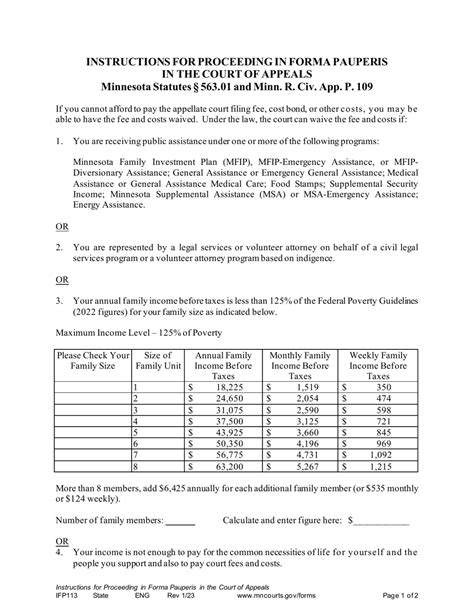 INSTRUCTIONS FOR PROCEEDING IN FORMA PAUPERIS
IN THE COURT OF APPEALS
Minnesota Statutes § 563.01 and Minn. R. Civ. App. P. 109

If you cannot afford to pay the appellate court filing fee, cost bond, or other costs, you may be able to have the fee and costs waived. Under the law, the court can waive the fee and costs if:

1. You are receiving public assistance under one or more of the following programs:

Minnesota Family Investment Plan (MFIP), MFIP-Emergency Assistance, or MFIP-Diversionary Assistance; General Assistance or Emergency General Assistance; Medical Assistance or General Assistance Medical Care; Food Stamps; Supplemental Security Income; Minnesota Supplemental Assistance (MSA) or MSA-Emergency Assistance; Energy Assistance.

OR

2. You are represented by a legal services or volunteer attorney on behalf of a civil legal services program or a volunteer attorney program based on indigence.

OR

3. Your annual family income before taxes is less than 125% of the Federal Poverty Guidelines (2022 figures) for your family size as indicated below.

Maximum Income Level – 125% of Poverty

| Please Check Your Family Size | Size of Family Unit | Annual Family Income Before Taxes | Monthly Family Income Before Taxes | Weekly Family Income Before Taxes |
|---|---|---|---|---|
| | 1 | $ 18,225 | $ 1,519 | $ 350 |
| | 2 | $ 24,650 | $ 2,054 | $ 474 |
| | 3 | $ 31,075 | $ 2,590 | $ 598 |
| | 4 | $ 37,500 | $ 3,125 | $ 721 |
| | 5 | $ 43,925 | $ 3,660 | $ 845 |
| | 6 | $ 50,350 | $ 4,196 | $ 969 |
| | 7 | $ 56,775 | $ 4,731 | $ 1,092 |
| | 8 | $ 63,200 | $ 5,267 | $ 1,215 |

More than 8 members, add $6,425 annually for each additional family member (or $535 monthly or $124 weekly).

Number of family members: ______ Calculate and enter figure here: $___________

OR
4. Your income is not enough to pay for the common necessities of life for yourself and the people you support and also to pay court fees and costs.

Instructions for Proceeding in Forma Pauperis in the Court of Appeals
IFP113 State ENG Rev 1/23 www.mncourts.gov/forms Page 1 of 2